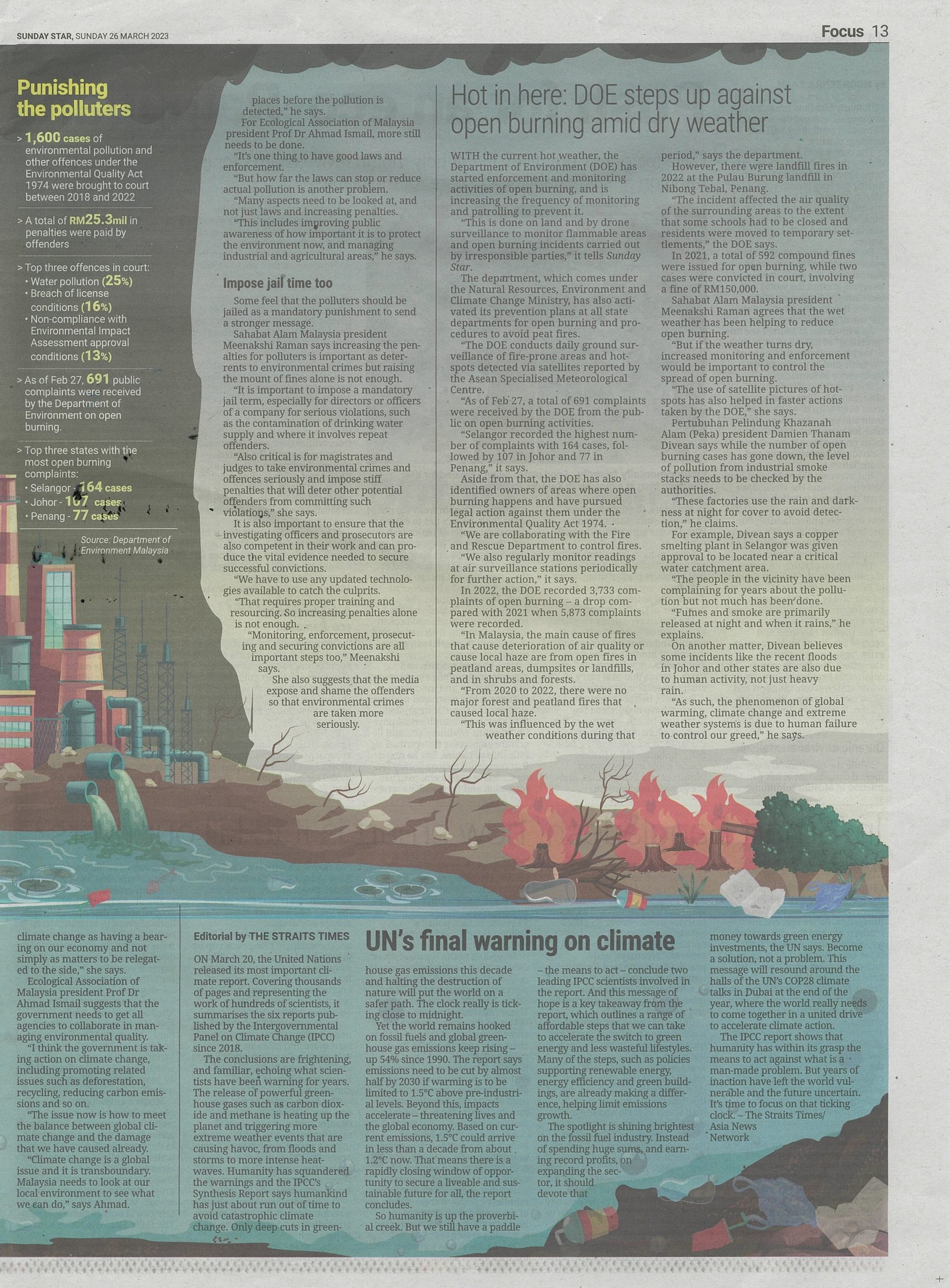 SUNDAY STAR, SUNDAY 26 MARCH 2023

Focus 13

Punishing the polluters

> 1,600 cases of environmental pollution and other offences under the Environmental Quality Act 1974 were brought to court between 2018 and 2022

> A total of RM25.3mil in penalties were paid by offenders

> Top three offences in court:
• Water pollution (25%)
• Breach of license conditions (16%)
• Non-compliance with Environmental Impact Assessment approval conditions (13%)

> As of Feb 27, 691 public complaints were received by the Department of Environment on open burning.

> Top three states with the most open burning complaints:
• Selangor - 164 cases
• Johor - 107 cases
• Penang - 77 cases

Source: Department of Environment Malaysia

places before the pollution is detected," he says.

For Ecological Association of Malaysia president Prof Dr Ahmad Ismail, more still needs to be done.

"It's one thing to have good laws and enforcement.

"But how far the laws can stop or reduce actual pollution is another problem.

"Many aspects need to be looked at, and not just laws and increasing penalties.

"This includes improving public awareness of how important it is to protect the environment now, and managing industrial and agricultural areas," he says.

Impose jail time too

Some feel that the polluters should be jailed as a mandatory punishment to send a stronger message.

Sahabat Alam Malaysia president Meenakshi Raman says increasing the penalties for polluters is important as deterrents to environmental crimes but raising the mount of fines alone is not enough.

"It is important to impose a mandatory jail term, especially for directors or officers of a company for serious violations, such as the contamination of drinking water supply and where it involves repeat offenders.

"Also critical is for magistrates and judges to take environmental crimes and offences seriously and impose stiff penalties that will deter other potential offenders from committing such violations," she says.

It is also important to ensure that the investigating officers and prosecutors are also competent in their work and can produce the vital evidence needed to secure successful convictions.

"We have to use any updated technologies available to catch the culprits.

"That requires proper training and resourcing. So increasing penalties alone is not enough.

"Monitoring, enforcement, prosecuting and securing convictions are all important steps too," Meenakshi says.

She also suggests that the media expose and shame the offenders so that environmental crimes are taken more seriously.

Hot in here: DOE steps up against open burning amid dry weather

WITH the current hot weather, the Department of Environment (DOE) has started enforcement and monitoring activities of open burning, and is increasing the frequency of monitoring and patrolling to prevent it.

"This is done on land and by drone surveillance to monitor flammable areas and open burning incidents carried out by irresponsible parties," it tells Sunday Star.

The department, which comes under the Natural Resources, Environment and Climate Change Ministry, has also activated its prevention plans at all state departments for open burning and procedures to avoid peat fires.

"The DOE conducts daily ground surveillance of fire-prone areas and hotspots detected via satellites reported by the Asean Specialised Meteorological Centre.

"As of Feb 27, a total of 691 complaints were received by the DOE from the public on open burning activities.

"Selangor recorded the highest number of complaints with 164 cases, followed by 107 in Johor and 77 in Penang," it says.

Aside from that, the DOE has also identified owners of areas where open burning happens and have pursued legal action against them under the Environmental Quality Act 1974.

"We are collaborating with the Fire and Rescue Department to control fires.

"We also regularly monitor readings at air surveillance stations periodically for further action," it says.

In 2022, the DOE recorded 3,733 complaints of open burning – a drop compared with 2021 when 5,873 complaints were recorded.

"In Malaysia, the main cause of fires that cause deterioration of air quality or cause local haze are from open fires in peatland areas, dumpsites or landfills, and in shrubs and forests.

"From 2020 to 2022, there were no major forest and peatland fires that caused local haze.

"This was influenced by the wet weather conditions during that period," says the department.

However, there were landfill fires in 2022 at the Pulau Burung landfill in Nibong Tebal, Penang.

"The incident affected the air quality of the surrounding areas to the extent that some schools had to be closed and residents were moved to temporary settlements," the DOE says.

In 2021, a total of 592 compound fines were issued for open burning, while two cases were convicted in court, involving a fine of RM150,000.

Sahabat Alam Malaysia president Meenakshi Raman agrees that the wet weather has been helping to reduce open burning.

"But if the weather turns dry, increased monitoring and enforcement would be important to control the spread of open burning.

"The use of satellite pictures of hotspots has also helped in faster actions taken by the DOE," she says.

Pertubuhan Pelindung Khazanah Alam (Peka) president Damien Thanam Divean says while the number of open burning cases has gone down, the level of pollution from industrial smoke stacks needs to be checked by the authorities.

"These factories use the rain and darkness at night for cover to avoid detection," he claims.

For example, Divean says a copper smelting plant in Selangor was given approval to be located near a critical water catchment area.

"The people in the vicinity have been complaining for years about the pollution but not much has been done.

"Fumes and smoke are primarily released at night and when it rains," he explains.

On another matter, Divean believes some incidents like the recent floods in Johor and other states are also due to human activity, not just heavy rain.

"As such, the phenomenon of global warming, climate change and extreme weather systems is due to human failure to control our greed," he says.

climate change as having a bearing on our economy and not simply as matters to be relegated to the side," she says.

Ecological Association of Malaysia president Prof Dr Ahmad Ismail suggests that the government needs to get all agencies to collaborate in managing environmental quality.

"I think the government is taking action on climate change, including promoting related issues such as deforestation, recycling, reducing carbon emissions and so on.

"The issue now is how to meet the balance between global climate change and the damage that we have caused already.

"Climate change is a global issue and it is transboundary. Malaysia needs to look at our local environment to see what we can do," says Ahmad.

Editorial by THE STRAITS TIMES

UN's final warning on climate

ON March 20, the United Nations released its most important climate report. Covering thousands of pages and representing the work of hundreds of scientists, it summarises the six reports published by the Intergovernmental Panel on Climate Change (IPCC) since 2018.

The conclusions are frightening, and familiar, echoing what scientists have been warning for years. The release of powerful greenhouse gases such as carbon dioxide and methane is heating up the planet and triggering more extreme weather events that are causing havoc, from floods and storms to more intense heatwaves. Humanity has squandered the warnings and the IPCC's Synthesis Report says humankind has just about run out of time to avoid catastrophic climate change. Only deep cuts in greenhouse gas emissions this decade and halting the destruction of nature will put the world on a safer path. The clock really is ticking close to midnight.

Yet the world remains hooked on fossil fuels and global greenhouse gas emissions keep rising – up 54% since 1990. The report says emissions need to be cut by almost half by 2030 if warming is to be limited to 1.5°C above pre-industrial levels. Beyond this, impacts accelerate – threatening lives and the global economy. Based on current emissions, 1.5°C could arrive in less than a decade from about 1.2°C now. That means there is a rapidly closing window of opportunity to secure a liveable and sustainable future for all, the report concludes.

So humanity is up the proverbial creek. But we still have a paddle – the means to act – conclude two leading IPCC scientists involved in the report. And this message of hope is a key takeaway from the report, which outlines a range of affordable steps that we can take to accelerate the switch to green energy and less wasteful lifestyles. Many of the steps, such as policies supporting renewable energy, energy efficiency and green buildings, are already making a difference, helping limit emissions growth.

The spotlight is shining brightest on the fossil fuel industry. Instead of spending huge sums, and earning record profits, on expanding the sector, it should devote that money towards green energy investments, the UN says. Become a solution, not a problem. This message will resound around the halls of the UN's COP28 climate talks in Dubai at the end of the year, where the world really needs to come together in a united drive to accelerate climate action.

The IPCC report shows that humanity has within its grasp the means to act against what is a man-made problem. But years of inaction have left the world vulnerable and the future uncertain. It's time to focus on that ticking clock. – The Straits Times/ Asia News Network